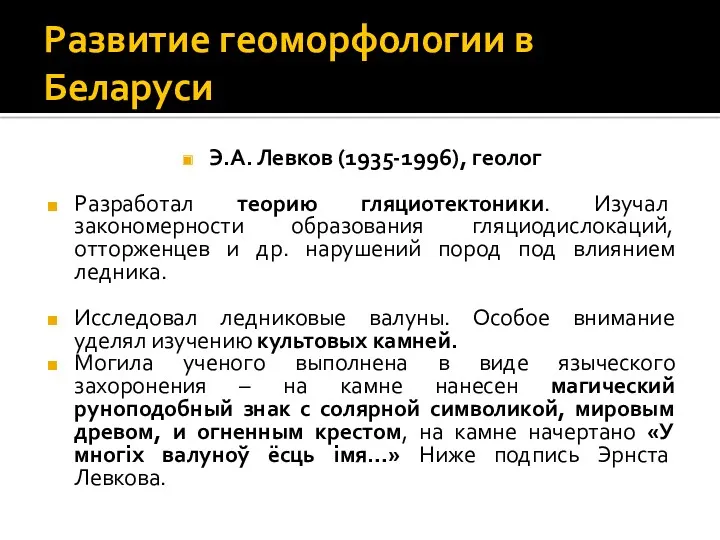 Развитие геоморфологии в Беларуси

Э.А. Левков (1935-1996), геолог

Разработал теорию гляциотектоники. Изучал закономерности образования гляциодислокаций, отторженцев и др. нарушений пород под влиянием ледника.

Исследовал ледниковые валуны. Особое внимание уделял изучению культовых камней.

Могила ученого выполнена в виде языческого захоронения – на камне нанесен магический руноподобный знак с солярной символикой, мировым древом, и огненным крестом, на камне начертано «У многіх валуноў ёсць імя...» Ниже подпись Эрнста Левкова.